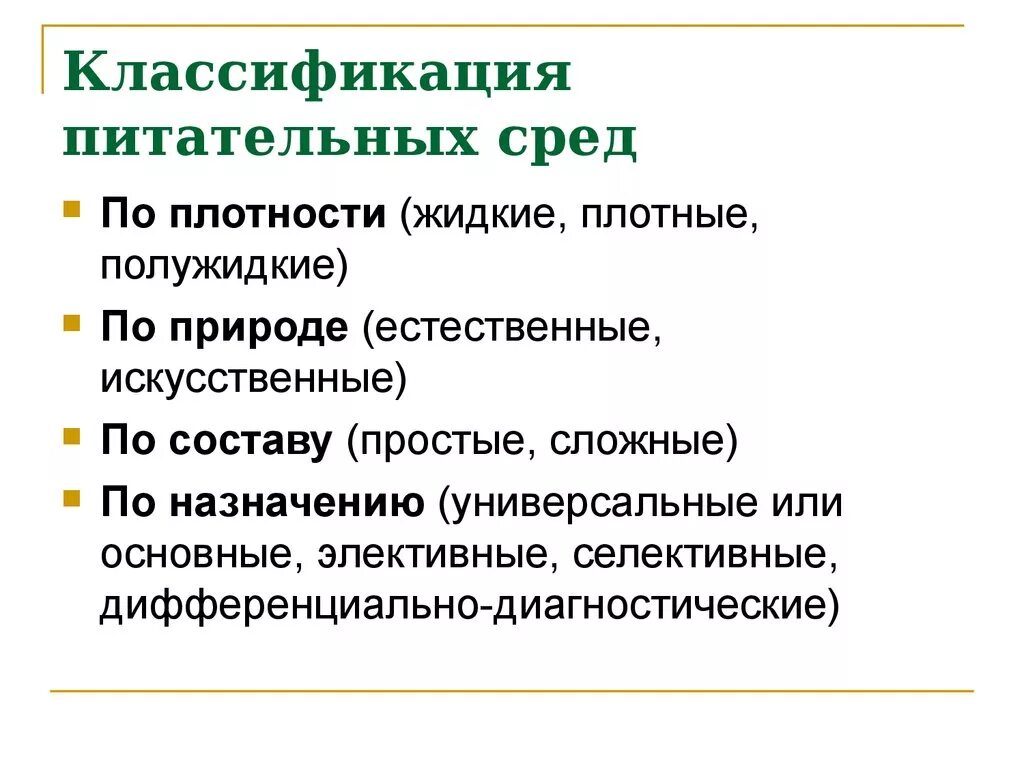 Классификация питательных сред

По плотности (жидкие, плотные, полужидкие)

По природе (естественные, искусственные)

По составу (простые, сложные)

По назначению (универсальные или основные, элективные, селективные, дифференциально-диагностические)